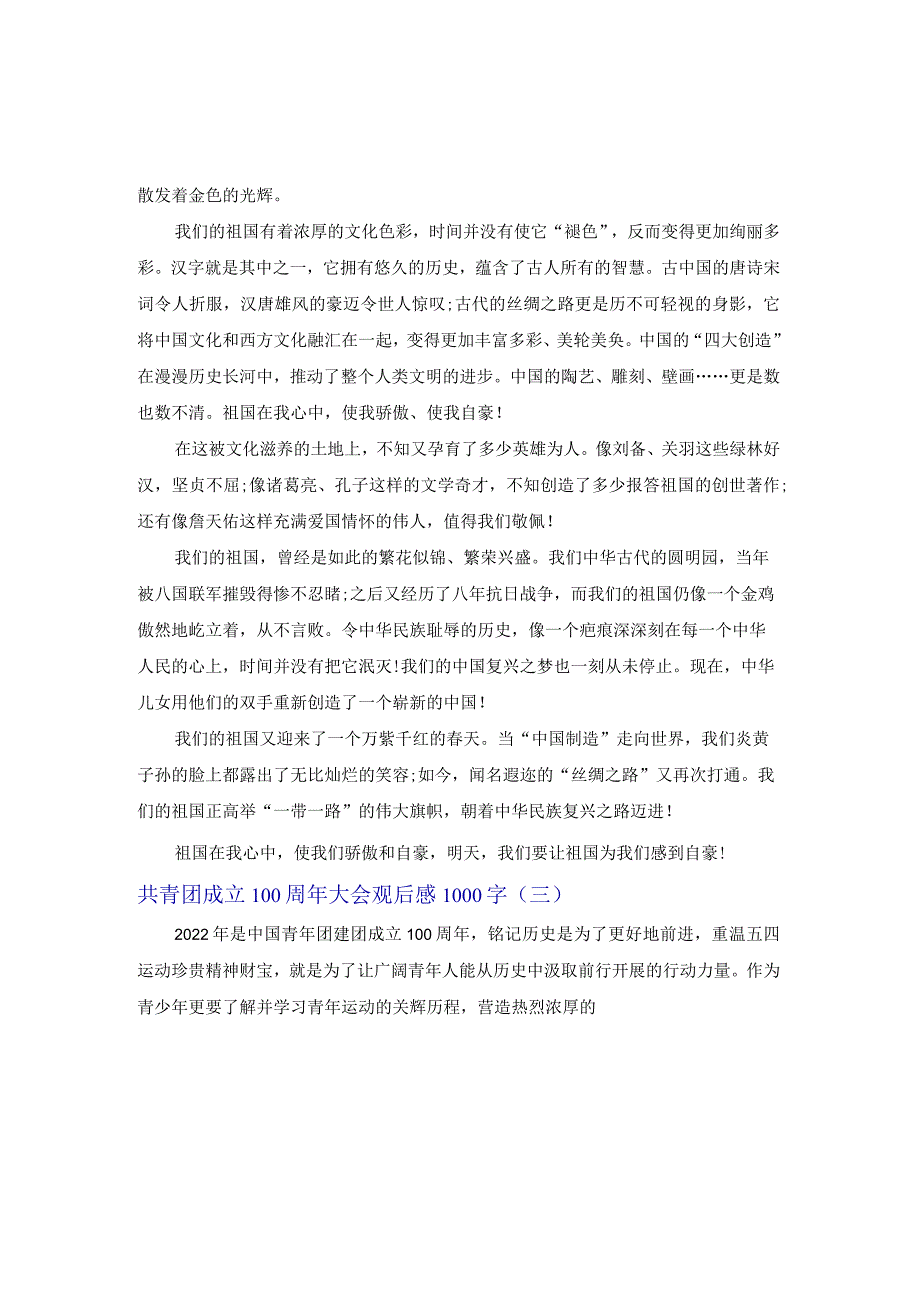 散发着金色的光辉。

我们的祖国有着浓厚的文化色彩，时间并没有使它“褪色”，反而变得更加绚丽多彩。汉字就是其中之一，它拥有悠久的历史，蕴含了古人所有的智慧。古中国的唐诗宋词令人折服，汉唐雄风的豪迈令世人惊叹;古代的丝绸之路更是历不可轻视的身影，它将中国文化和西方文化融汇在一起，变得更加丰富多彩、美轮美奂。中国的“四大创造”在漫漫历史长河中，推动了整个人类文明的进步。中国的陶艺、雕刻、壁画……更是数也数不清。祖国在我心中，使我骄傲、使我自豪！

在这被文化滋养的土地上，不知又孕育了多少英雄为人。像刘备、关羽这些绿林好汉，坚贞不屈;像诸葛亮、孔子这样的文学奇才，不知创造了多少报答祖国的创世著作;还有像詹天佑这样充满爱国情怀的伟人，值得我们敬佩！

我们的祖国，曾经是如此的繁花似锦、繁荣兴盛。我们中华古代的圆明园，当年被八国联军摧毁得惨不忍睹;之后又经历了八年抗日战争，而我们的祖国仍像一个金鸡傲然地屹立着，从不言败。令中华民族耻辱的历史，像一个疤痕深深刻在每一个中华人民的心上，时间并没有把它泯灭!我们的中国复兴之梦也一刻从未停止。现在，中华儿女用他们的双手重新创造了一个崭新的中国！

我们的祖国又迎来了一个万紫千红的春天。当“中国制造”走向世界，我们炎黄子孙的脸上都露出了无比灿烂的笑容;如今，闻名遐迩的“丝绸之路”又再次打通。我们的祖国正高举“一带一路”的伟大旗帜，朝着中华民族复兴之路迈进！

祖国在我心中，使我们骄傲和自豪，明天，我们要让祖国为我们感到自豪！

共青团成立100周年大会观后感1000字（三）

2022年是中国青年团建团成立100周年，铭记历史是为了更好地前进，重温五四运动珍贵精神财宝，就是为了让广阔青年人能从历史中汲取前行开展的行动力量。作为青少年更要了解并学习青年运动的关辉历程，营造热烈浓厚的